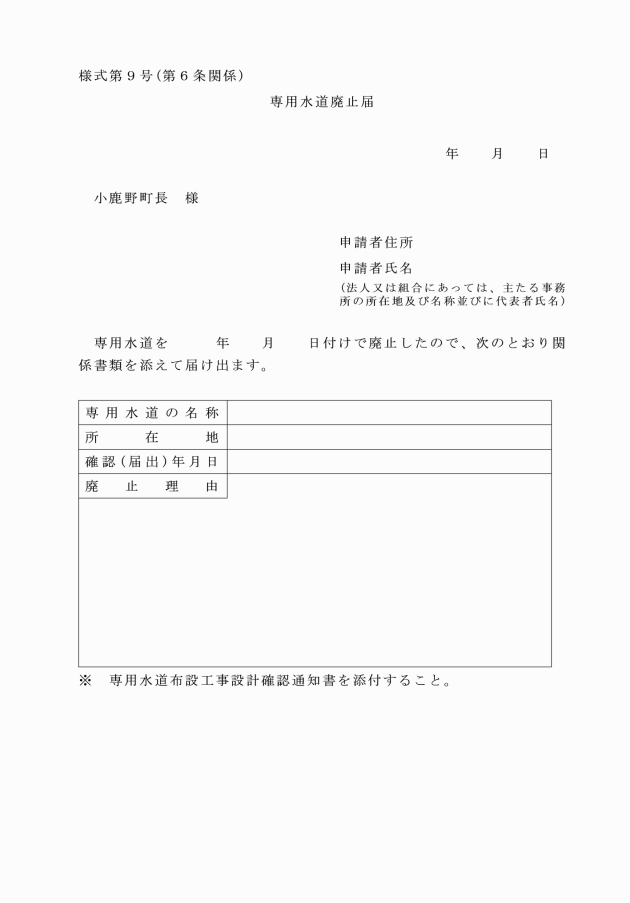 様式第９号(第６条関係)

専用水道廃止届

年　月　日

小鹿野町長　様

申請者住所

申請者氏名

(法人又は組合にあっては、主たる事務所の所在地及び名称並びに代表者氏名)

専用水道を　年　月　日付けで廃止したので、次のとおり関係書類を添えて届け出ます。

| 専用水道の名称 | |
|---|---|
| 所在地 | |
| 確認(届出)年月日 | |
| 廃止理由 | |

※　専用水道布設工事設計確認通知書を添付すること。